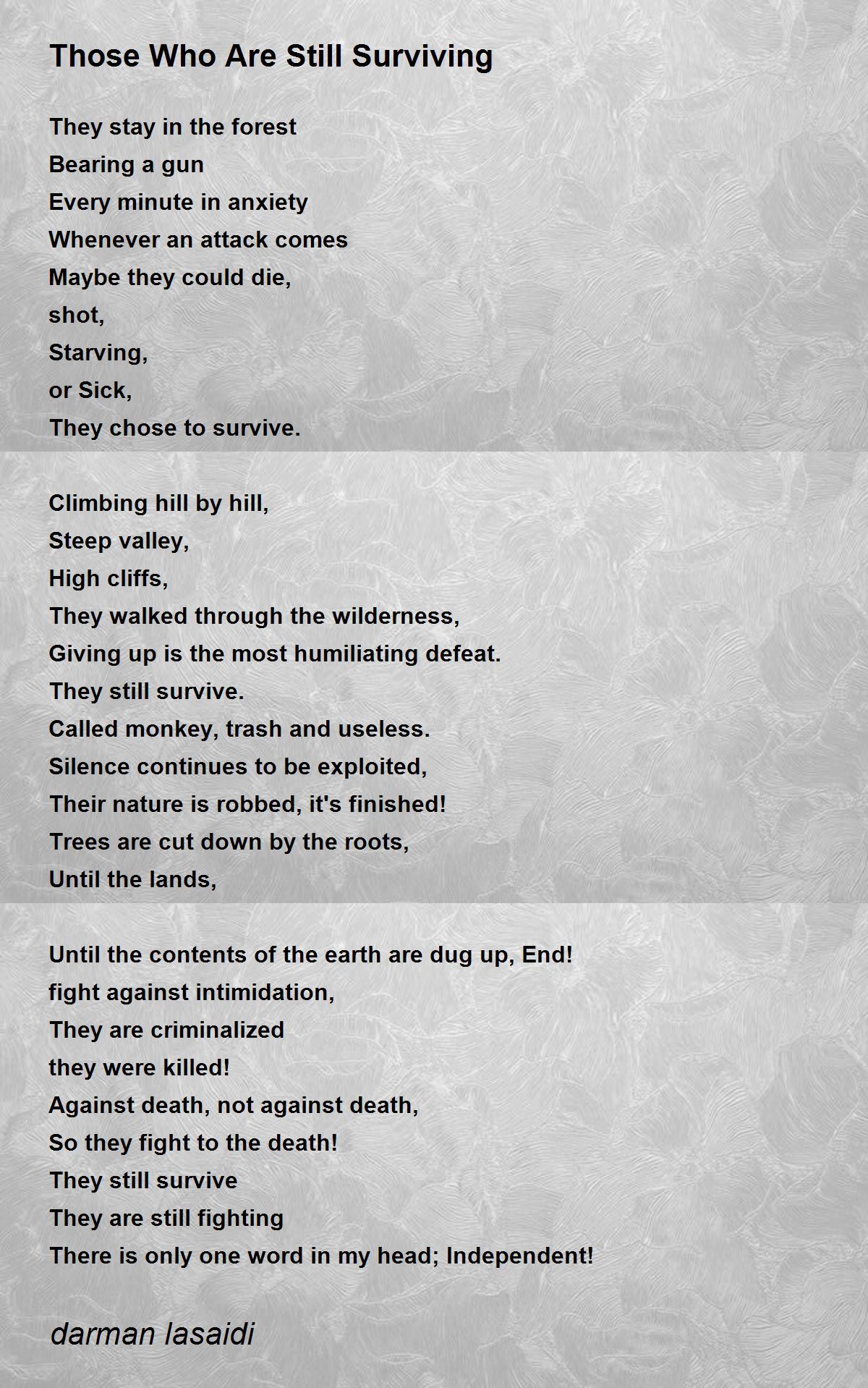 Those Who Are Still Surviving

They stay in the forest
Bearing a gun
Every minute in anxiety
Whenever an attack comes
Maybe they could die,
shot,
Starving,
or Sick,
They chose to survive.

Climbing hill by hill,
Steep valley,
High cliffs,
They walked through the wilderness,
Giving up is the most humiliating defeat.
They still survive.
Called monkey, trash and useless.
Silence continues to be exploited,
Their nature is robbed, it's finished!
Trees are cut down by the roots,
Until the lands,

Until the contents of the earth are dug up, End!
fight against intimidation,
They are criminalized
they were killed!
Against death, not against death,
So they fight to the death!
They still survive
They are still fighting
There is only one word in my head; Independent!

darman lasaidi